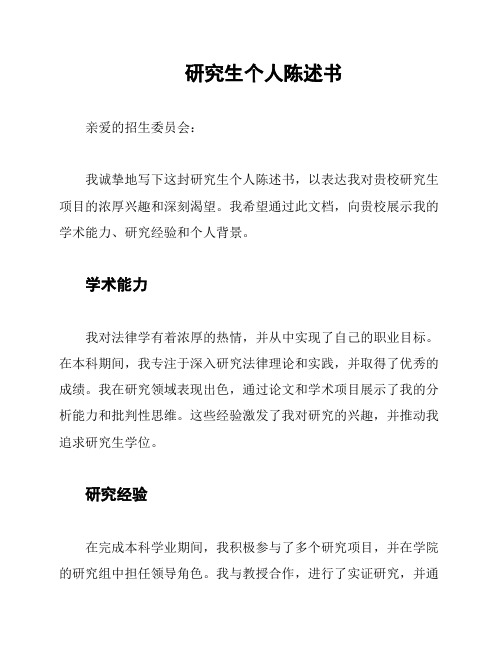 研究生个人陈述书

亲爱的招生委员会：

我诚挚地写下这封研究生个人陈述书，以表达我对贵校研究生项目的浓厚兴趣和深刻渴望。我希望通过此文档，向贵校展示我的学术能力、研究经验和个人背景。

学术能力

我对法律学有着浓厚的热情，并从中实现了自己的职业目标。在本科期间，我专注于深入研究法律理论和实践，并取得了优秀的成绩。我在研究领域表现出色，通过论文和学术项目展示了我的分析能力和批判性思维。这些经验激发了我对研究的兴趣，并推动我追求研究生学位。

研究经验

在完成本科学业期间，我积极参与了多个研究项目，并在学院的研究组中担任领导角色。我与教授合作，进行了实证研究，并通